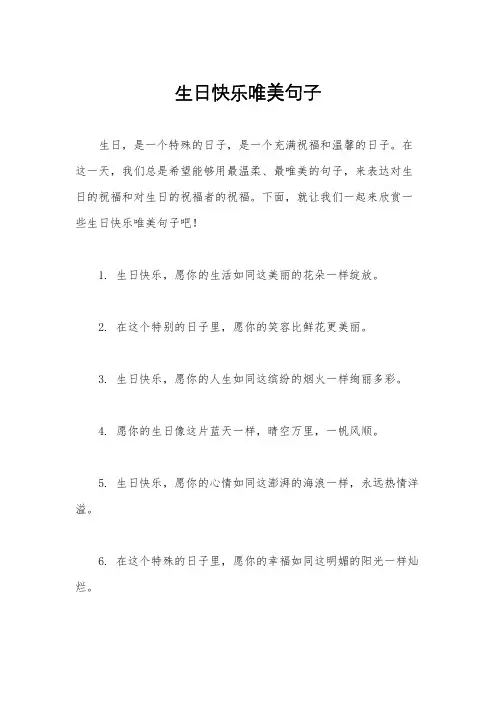 生日快乐唯美句子

生日，是一个特殊的日子，是一个充满祝福和温馨的日子。在这一天，我们总是希望能够用最温柔、最唯美的句子，来表达对生日的祝福和对生日的祝福者的祝福。下面，就让我们一起来欣赏一些生日快乐唯美句子吧！

1. 生日快乐，愿你的生活如同这美丽的花朵一样绽放。

2. 在这个特别的日子里，愿你的笑容比鲜花更美丽。

3. 生日快乐，愿你的人生如同这缤纷的烟火一样绚丽多彩。

4. 愿你的生日像这片蓝天一样，晴空万里，一帆风顺。

5. 生日快乐，愿你的心情如同这澎湃的海浪一样，永远热情洋溢。

6. 在这个特殊的日子里，愿你的幸福如同这明媚的阳光一样灿烂。